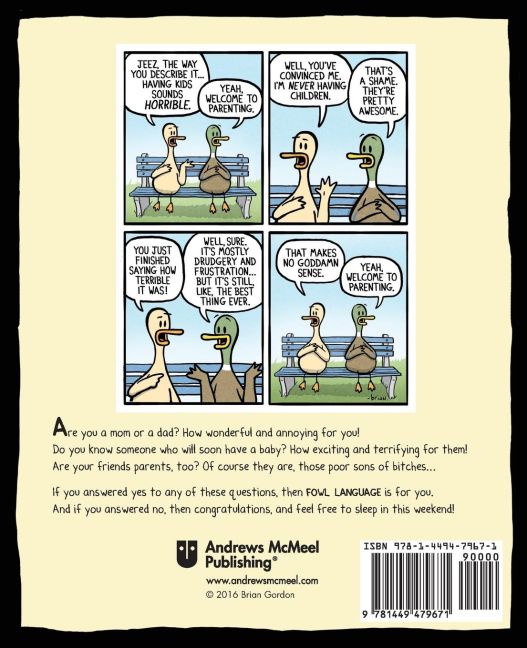 JEEZ, THE WAY YOU DESCRIBE IT... HAVING KIDS SOUNDS HORRIBLE.

YEAH, WELCOME TO PARENTING.

WELL, YOU'VE CONVINCED ME. I'M NEVER HAVING CHILDREN.

THAT'S A SHAME. THEY'RE PRETTY AWESOME.

YOU JUST FINISHED SAYING HOW TERRIBLE IT WAS!

WELL, SURE. IT'S MOSTLY DRUDGERY AND FRUSTRATION... BUT IT'S STILL, LIKE, THE BEST THING EVER.

THAT MAKES NO GODDAMN SENSE.

YEAH, WELCOME TO PARENTING.

-brian

Are you a mom or a dad? How wonderful and annoying for you!
Do you know someone who will soon have a baby? How exciting and terrifying for them!
Are your friends parents, too? Of course they are, those poor sons of bitches...

If you answered yes to any of these questions, then FOWL LANGUAGE is for you.
And if you answered no, then congratulations, and feel free to sleep in this weekend!

Andrews McMeel Publishing®
www.andrewsmcmeel.com
© 2016 Brian Gordon

ISBN 978-1-4494-7967-1
90000
9 781449 479671